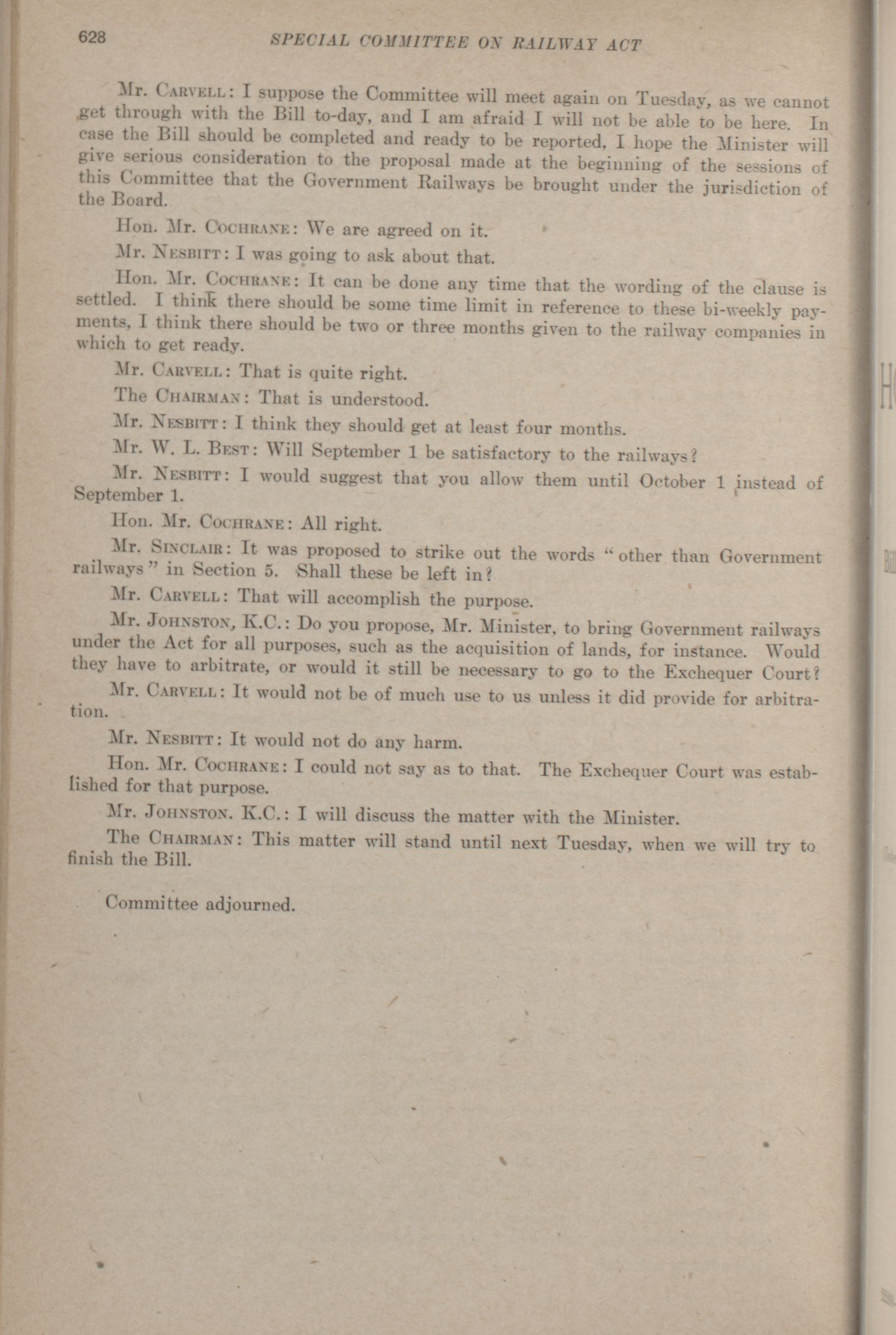 628 SPECIAL COMMITTEE ON RAILWAY ACT

Mr. CARVELL: I suppose the Committee will meet again on Tuesday, as we cannot get through with the Bill to-day, and I am afraid I will not be able to be here. In case the Bill should be completed and ready to be reported, I hope the Minister will give serious consideration to the proposal made at the beginning of the sessions of this Committee that the Government Railways be brought under the jurisdiction of the Board.

Hon. Mr. COCHRANE: We are agreed on it.

Mr. NESBITT: I was going to ask about that.

Hon. Mr. COCHRANE: It can be done any time that the wording of the clause is settled. I think there should be some time limit in reference to these bi-weekly payments, I think there should be two or three months given to the railway companies in which to get ready.

Mr. CARVELL: That is quite right.

The CHAIRMAN: That is understood.

Mr. NESBITT: I think they should get at least four months.

Mr. W. L. BEST: Will September 1 be satisfactory to the railways?

Mr. NESBITT: I would suggest that you allow them until October 1 instead of September 1.

Hon. Mr. COCHRANE: All right.

Mr. SINCLAIR: It was proposed to strike out the words "other than Government railways" in Section 5. Shall these be left in?

Mr. CARVELL: That will accomplish the purpose.

Mr. JOHNSTON, K.C.: Do you propose, Mr. Minister, to bring Government railways under the Act for all purposes, such as the acquisition of lands, for instance. Would they have to arbitrate, or would it still be necessary to go to the Exchequer Court?

Mr. CARVELL: It would not be of much use to us unless it did provide for arbitration.

Mr. NESBITT: It would not do any harm.

Hon. Mr. COCHRANE: I could not say as to that. The Exchequer Court was established for that purpose.

Mr. JOHNSTON. K.C.: I will discuss the matter with the Minister.

The CHAIRMAN: This matter will stand until next Tuesday, when we will try to finish the Bill.

Committee adjourned.